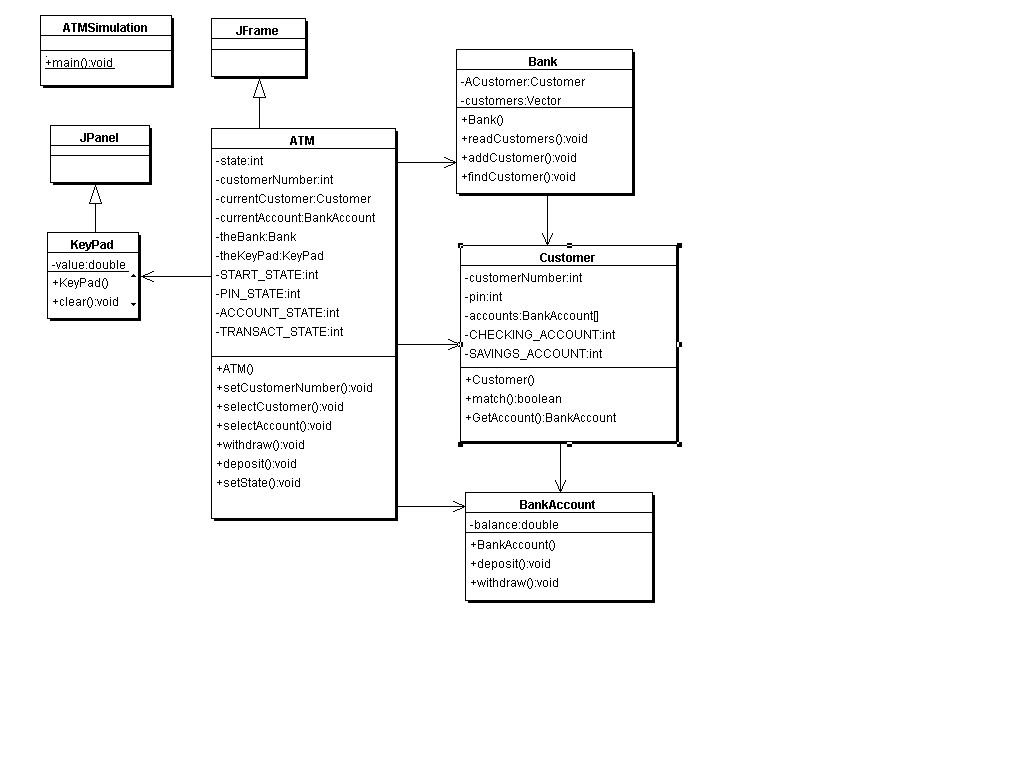 ATMSimulation

+main():void

JFrame

JPanel

KeyPad

-value:double

+KeyPad()
+clear():void

ATM

-state:int
-customerNumber:int
-currentCustomer:Customer
-currentAccount:BankAccount
-theBank:Bank
-theKeyPad:KeyPad
-START_STATE:int
-PIN_STATE:int
-ACCOUNT_STATE:int
-TRANSACT_STATE:int

+ATM()
+setCustomerNumber():void
+selectCustomer():void
+selectAccount():void
+withdraw():void
+deposit():void
+setState():void

Bank

-ACustomer:Customer
-customers:Vector

+Bank()
+readCustomers():void
+addCustomer():void
+findCustomer():void

Customer

-customerNumber:int
-pin:int
-accounts:BankAccount[]
-CHECKING_ACCOUNT:int
-SAVINGS_ACCOUNT:int

+Customer()
+match():boolean
+GetAccount():BankAccount

BankAccount

-balance:double

+BankAccount()
+deposit():void
+withdraw():void